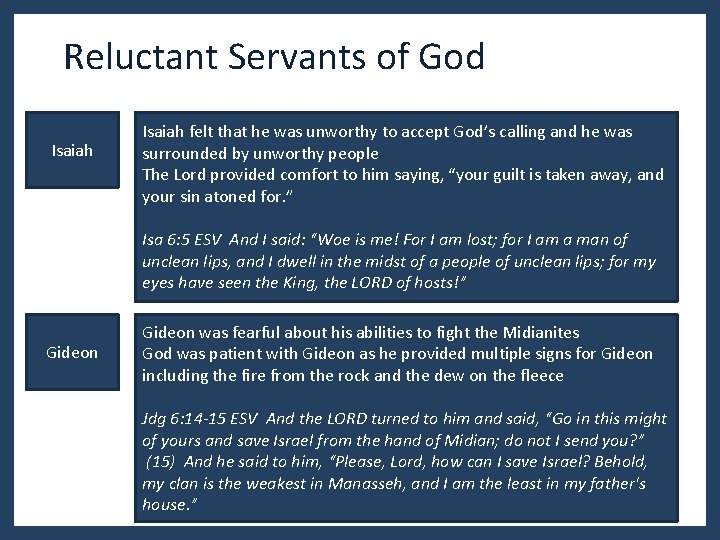 Reluctant Servants of God

Isaiah

Isaiah felt that he was unworthy to accept God's calling and he was surrounded by unworthy people
The Lord provided comfort to him saying, "your guilt is taken away, and your sin atoned for."

Isa 6:5 ESV And I said: "Woe is me! For I am lost; for I am a man of unclean lips, and I dwell in the midst of a people of unclean lips; for my eyes have seen the King, the LORD of hosts!"

Gideon

Gideon was fearful about his abilities to fight the Midianites
God was patient with Gideon as he provided multiple signs for Gideon including the fire from the rock and the dew on the fleece

Jdg 6:14-15 ESV And the LORD turned to him and said, "Go in this might of yours and save Israel from the hand of Midian; do not I send you?" (15) And he said to him, "Please, Lord, how can I save Israel? Behold, my clan is the weakest in Manasseh, and I am the least in my father's house."